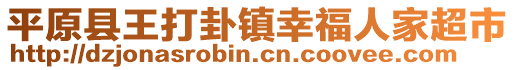 平原县王打卦镇幸福人家超市
http://dzjonasrobin.cn.coovee.com